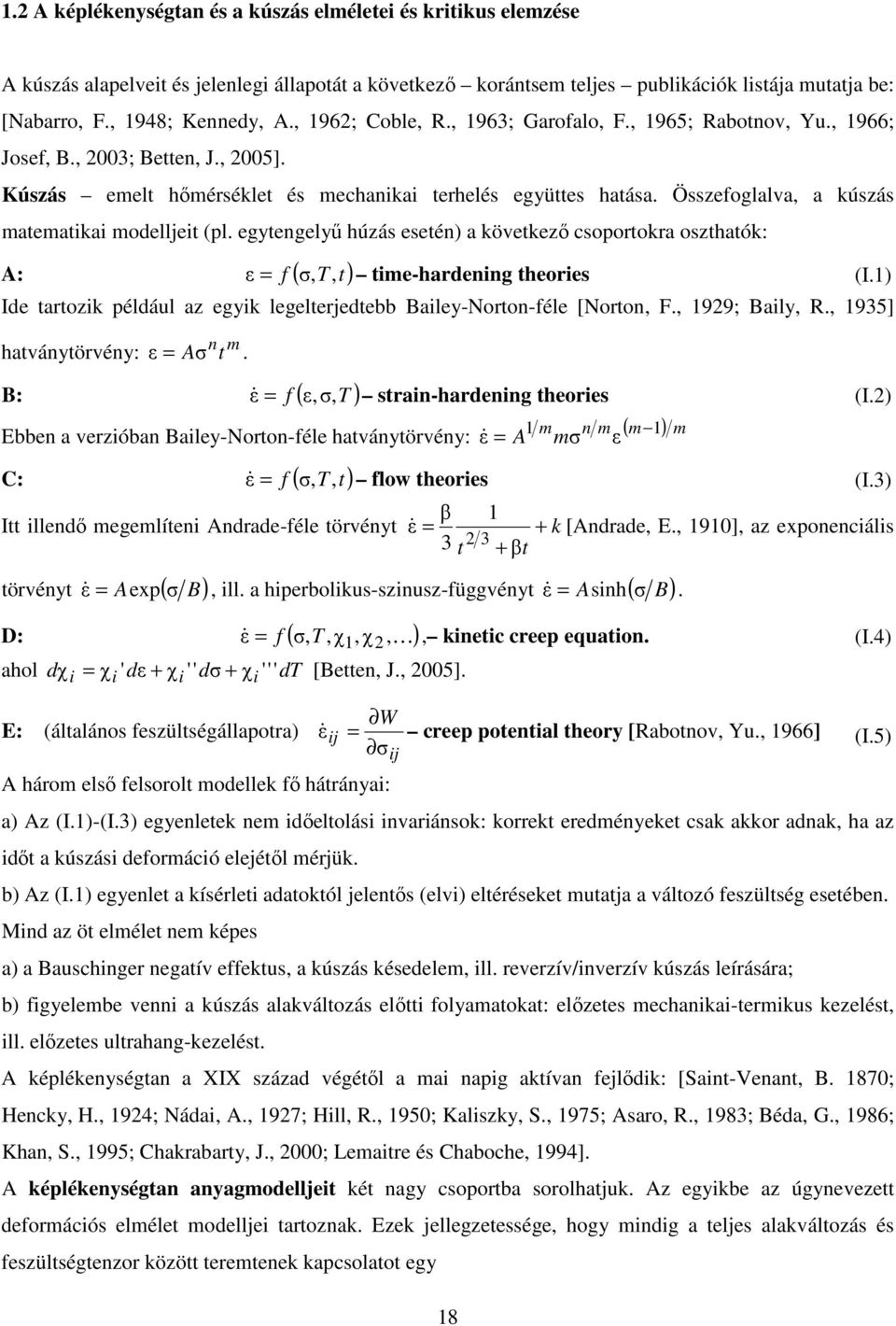 1.2 A képlékenységtan és a kúszás elméletei és kritikus elemzése

A kúszás alapelveit és jelenlegi állapotát a következő korántsem teljes publikációk listája mutatja be: [Nabarro, F., 1948; Kennedy, A., 1962; Coble, R., 1963; Garofalo, F., 1965; Rabotnov, Yu., 1966; Josef, B., 2003; Betten, J., 2005].

Kúszás – emelt hőmérséklet és mechanikai terhelés együttes hatása. Összefoglalva, a kúszás matematikai modelljeit (pl. egytengelyű húzás esetén) a következő csoportokra oszthatók:

A: $\varepsilon = f(\sigma, T, t)$ – time-hardening theories (I.1)

Ide tartozik például az egyik legelterjedtebb Bailey-Norton-féle [Norton, F., 1929; Baily, R., 1935] hatványtörvény: $\varepsilon = A\sigma^n t^m$.

B: $\dot{\varepsilon} = f(\varepsilon, \sigma, T)$ – strain-hardening theories (I.2)

Ebben a verzióban Bailey-Norton-féle hatványtörvény: $\dot{\varepsilon} = A^{1/m} m \sigma^{n/m} \varepsilon^{(m-1)/m}$

C: $\dot{\varepsilon} = f(\sigma, T, t)$ – flow theories (I.3)

Itt illendő megemlíteni Andrade-féle törvényt $\dot{\varepsilon} = \frac{\beta}{3} \frac{1}{t^{2/3} + \beta t} + k$ [Andrade, E., 1910], az exponenciális törvényt $\dot{\varepsilon} = A\exp(\sigma/B)$, ill. a hiperbolikus-szinusz-függvényt $\dot{\varepsilon} = A\sinh(\sigma/B)$.

D: $\dot{\varepsilon} = f(\sigma, T, \chi_1, \chi_2, \ldots)$, – kinetic creep equation. (I.4)

ahol $d\chi_i = \chi_i' d\varepsilon + \chi_i'' d\sigma + \chi_i''' dT$ [Betten, J., 2005].

E: (általános feszültségállapotra) $\dot{\varepsilon}_{ij} = \frac{\partial W}{\partial \sigma_{ij}}$ – creep potential theory [Rabotnov, Yu., 1966] (I.5)

A három első felsorolt modellek fő hátrányai:

a) Az (I.1)-(I.3) egyenletek nem időeltolási invariánsok: korrekt eredményeket csak akkor adnak, ha az időt a kúszási deformáció elejétől mérjük.

b) Az (I.1) egyenlet a kísérleti adatoktól jelentős (elvi) eltéréseket mutatja a változó feszültség esetében.

Mind az öt elmélet nem képes

a) a Bauschinger negatív effektus, a kúszás késedelem, ill. reverzív/inverzív kúszás leírására;

b) figyelembe venni a kúszás alakváltozás előtti folyamatokat: előzetes mechanikai-termikus kezelést, ill. előzetes ultrahang-kezelést.

A képlékenységtan a XIX század végétől a mai napig aktívan fejlődik: [Saint-Venant, B. 1870; Hencky, H., 1924; Nádai, A., 1927; Hill, R., 1950; Kaliszky, S., 1975; Asaro, R., 1983; Béda, G., 1986; Khan, S., 1995; Chakrabarty, J., 2000; Lemaitre és Chaboche, 1994].

A képlékenységtan anyagmodelljeit két nagy csoportba sorolhatjuk. Az egyikbe az úgynevezett deformációs elmélet modelljei tartoznak. Ezek jellegzetessége, hogy mindig a teljes alakváltozás és feszültségtenzor között teremtenek kapcsolatot egy

18